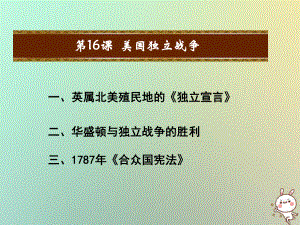 第16课 美国独立战争

一、英属北美殖民地的《独立宣言》

二、华盛顿与独立战争的胜利

三、1787年《合众国宪法》